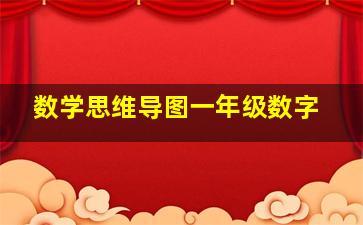 数学思维导图一年级数字